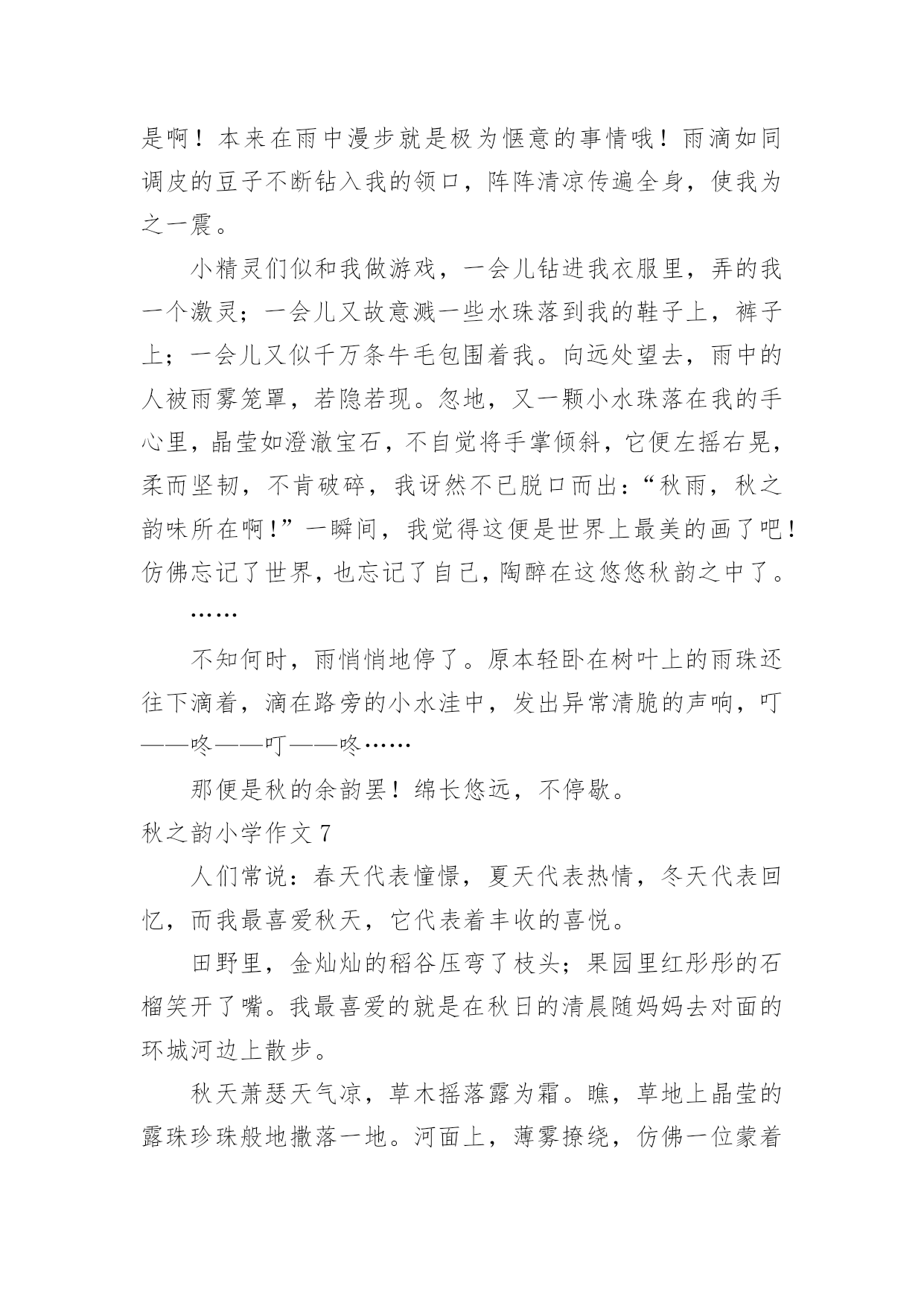 是啊！本来在雨中漫步就是极为惬意的事情哦！雨滴如同调皮的豆子不断钻入我的领口，阵阵清凉传遍全身，使我为之一震。

小精灵们似和我做游戏，一会儿钻进我衣服里，弄的我一个激灵；一会儿又故意溅一些水珠落到我的鞋子上，裤子上；一会儿又似千万条牛毛包围着我。向远处望去，雨中的人被雨雾笼罩，若隐若现。忽地，又一颗小水珠落在我的手心里，晶莹如澄澈宝石，不自觉将手掌倾斜，它便左摇右晃，柔而坚韧，不肯破碎，我讶然不已脱口而出：“秋雨，秋之韵味所在啊！”一瞬间，我觉得这便是世界上最美的画了吧！仿佛忘记了世界，也忘记了自己，陶醉在这悠悠秋韵之中了。

……

不知何时，雨悄悄地停了。原本轻卧在树叶上的雨珠还往下滴着，滴在路旁的小水洼中，发出异常清脆的声响，叮——咚——叮——咚……

那便是秋的余韵罢！绵长悠远，不停歇。

秋之韵小学作文 7

人们常说：春天代表憧憬，夏天代表热情，冬天代表回忆，而我最喜爱秋天，它代表着丰收的喜悦。

田野里，金灿灿的稻谷压弯了枝头；果园里红彤彤的石榴笑开了嘴。我最喜爱的就是在秋日的清晨随妈妈去对面的环城河边上散步。

秋天萧瑟天气凉，草木摇落露为霜。瞧，草地上晶莹的露珠珍珠般地撒落一地。河面上，薄雾撩绕，仿佛一位蒙着